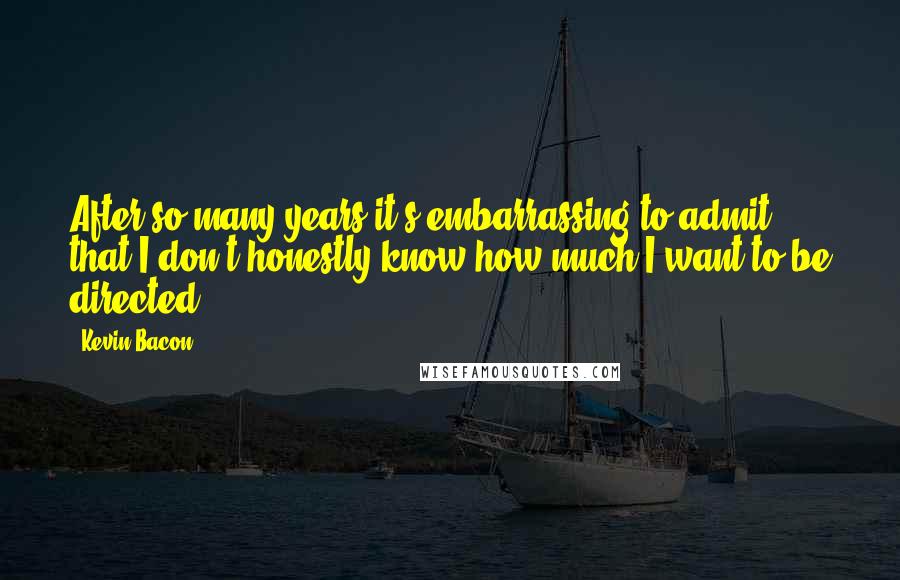 After so many years it's embarrassing to admit that I don't honestly know how much I want to be directed.

- Kevin Bacon

WISEFAMOUSQUOTES.COM